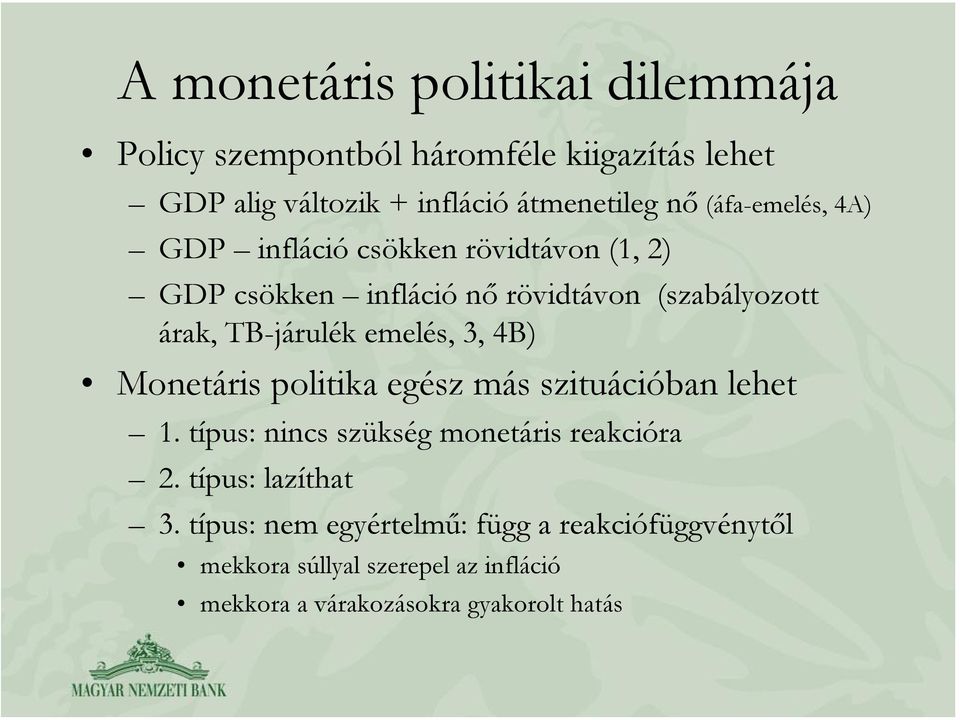 A monetáris politikai dilemmája

• Policy szempontból háromféle kiigazítás lehet
– GDP alig változik + infláció átmenetileg nő (áfa-emelés, 4A)
– GDP – infláció csökken rövidtávon (1, 2)
– GDP csökken – infláció nő rövidtávon (szabályozott árak, TB-járulék emelés, 3, 4B)

• Monetáris politika egész más szituációban lehet
– 1. típus: nincs szükség monetáris reakcióra
– 2. típus: lazíthat
– 3. típus: nem egyértelmű: függ a reakciófüggvénytől
• mekkora súllyal szerepel az infláció
• mekkora a várakozásokra gyakorolt hatás

MAGYAR NEMZETI BANK